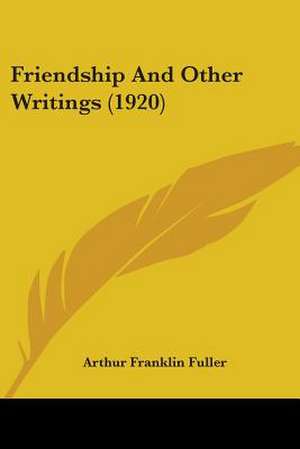 Friendship And Other Writings (1920)

Arthur Franklin Fuller